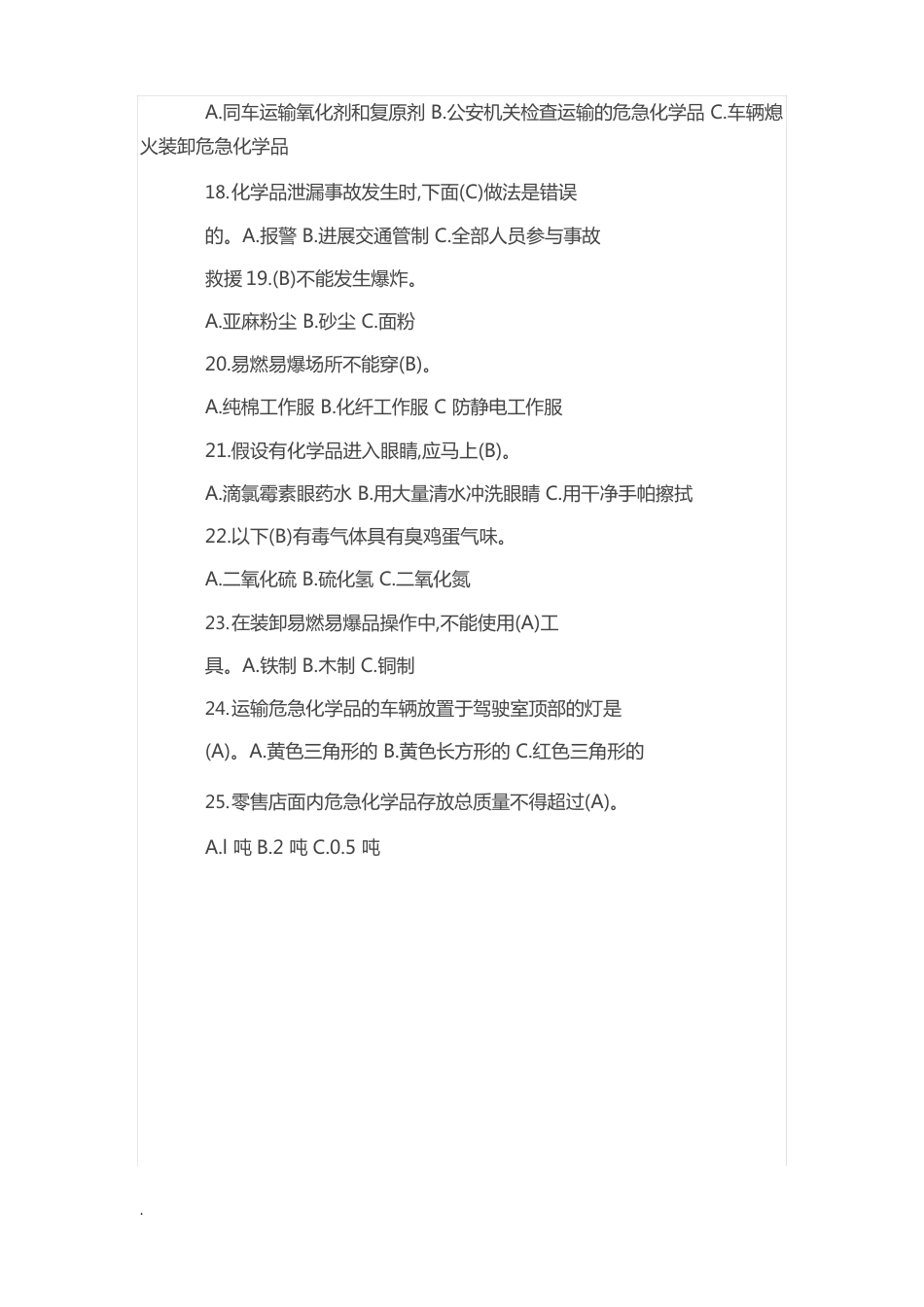 A.同车运输氧化剂和复原剂 B.公安机关检查运输的危急化学品 C.车辆熄火装卸危急化学品

18.化学品泄漏事故发生时,下面(C)做法是错误

的。A.报警 B.进展交通管制 C.全部人员参与事故

救援 19.(B)不能发生爆炸。

A.亚麻粉尘 B.砂尘 C.面粉

20.易燃易爆场所不能穿(B)。

A.纯棉工作服 B.化纤工作服 C 防静电工作服

21.假设有化学品进入眼睛,应马上(B)。

A.滴氯霉素眼药水 B.用大量清水冲洗眼睛 C.用干净手帕擦拭

22.以下(B)有毒气体具有臭鸡蛋气味。

A.二氧化硫 B.硫化氢 C.二氧化氮

23.在装卸易燃易爆品操作中,不能使用(A)工

具。A.铁制 B.木制 C.铜制

24.运输危急化学品的车辆放置于驾驶室顶部的灯是

(A)。A.黄色三角形的 B.黄色长方形的 C.红色三角形的

25.零售店面内危急化学品存放总质量不得超过(A)。

A.l 吨 B.2 吨 C.0.5 吨

.